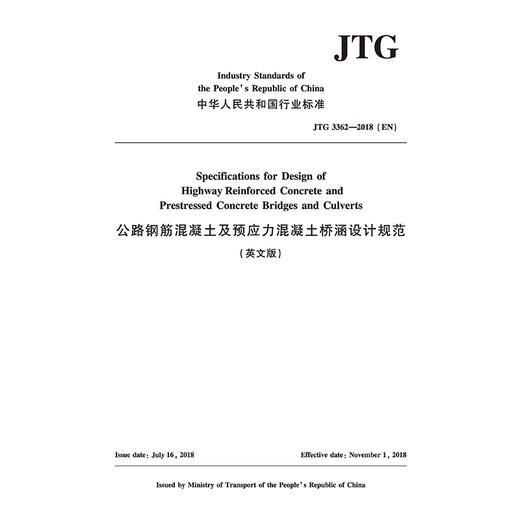 JTG

Industry Standards of the People's Republic of China
中华人民共和国行业标准

JTG 3362—2018 (EN)

Specifications for Design of Highway Reinforced Concrete and Prestressed Concrete Bridges and Culverts
公路钢筋混凝土及预应力混凝土桥涵设计规范
(英文版)

Issue date: July 16, 2018

Effective date: November 1, 2018

Issued by Ministry of Transport of the People's Republic of China